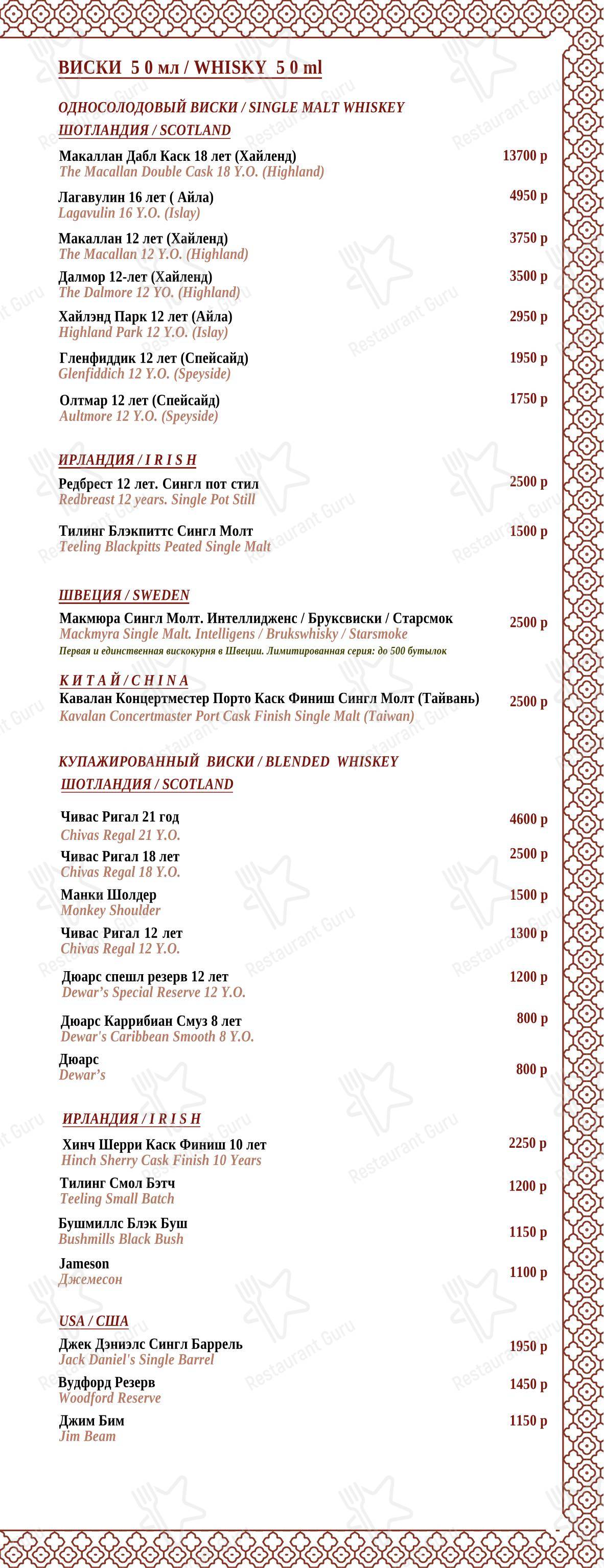 ВИСКИ 5 0 мл / WHISKY 5 0 ml

ОДНОСОЛОДОВЫЙ ВИСКИ / SINGLE MALT WHISKEY

ШОТЛАНДИЯ / SCOTLAND

Макаллан Дабл Каск 18 лет (Хайленд) 13700 р
The Macallan Double Cask 18 Y.O. (Highland)

Лагавулин 16 лет ( Айла) 4950 р
Lagavulin 16 Y.O. (Islay)

Макаллан 12 лет (Хайленд) 3750 р
The Macallan 12 Y.O. (Highland)

Далмор 12-лет (Хайленд) 3500 р
The Dalmore 12 YO. (Highland)

Хайлэнд Парк 12 лет (Айла) 2950 р
Highland Park 12 Y.O. (Islay)

Гленфиддик 12 лет (Спейсайд) 1950 р
Glenfiddich 12 Y.O. (Speyside)

Олтмар 12 лет (Спейсайд) 1750 р
Aultmore 12 Y.O. (Speyside)

ИРЛАНДИЯ / I R I S H

Редбрест 12 лет. Сингл пот стил 2500 р
Redbreast 12 years. Single Pot Still

Тилинг Блэкпиттс Сингл Молт 1500 р
Teeling Blackpitts Peated Single Malt

ШВЕЦИЯ / SWEDEN

Макмюра Сингл Молт. Интеллидженс / Бруксвиски / Старсмок 2500 р
Mackmyra Single Malt. Intelligens / Brukswhisky / Starsmoke
Первая и единственная вискокурня в Швеции. Лимитированная серия: до 500 бутылок

К И Т А Й / C H I N A

Кавалан Концертместер Порто Каск Финиш Сингл Молт (Тайвань) 2500 р
Kavalan Concertmaster Port Cask Finish Single Malt (Taiwan)

КУПАЖИРОВАННЫЙ ВИСКИ / BLENDED WHISKEY

ШОТЛАНДИЯ / SCOTLAND

Чивас Ригал 21 год 4600 р
Chivas Regal 21 Y.O.

Чивас Ригал 18 лет 2500 р
Chivas Regal 18 Y.O.

Манки Шолдер 1500 р
Monkey Shoulder

Чивас Ригал 12 лет 1300 р
Chivas Regal 12 Y.O.

Дюарс спешл резерв 12 лет 1200 р
Dewar's Special Reserve 12 Y.O.

Дюарс Каррибиан Смуз 8 лет 800 р
Dewar's Caribbean Smooth 8 Y.O.

Дюарс 800 р
Dewar's

ИРЛАНДИЯ / I R I S H

Хинч Шерри Каск Финиш 10 лет 2250 р
Hinch Sherry Cask Finish 10 Years

Тилинг Смол Бэтч 1200 р
Teeling Small Batch

Бушмиллс Блэк Буш 1150 р
Bushmills Black Bush

Jameson 1100 р
Джемесон

USA / США

Джек Дэниэлс Сингл Баррель 1950 р
Jack Daniel's Single Barrel

Вудфорд Резерв 1450 р
Woodford Reserve

Джим Бим 1150 р
Jim Beam